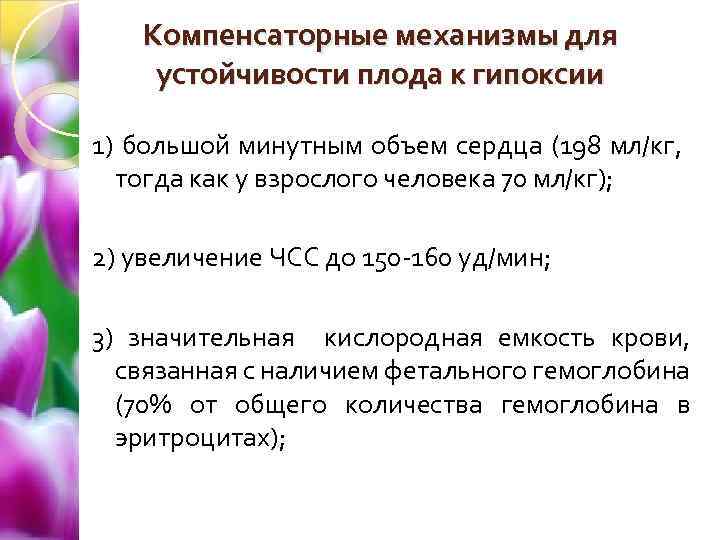 Компенсаторные механизмы для устойчивости плода к гипоксии

1) большой минутным объем сердца (198 мл/кг, тогда как у взрослого человека 70 мл/кг);

2) увеличение ЧСС до 150-160 уд/мин;

3) значительная кислородная емкость крови, связанная с наличием фетального гемоглобина (70% от общего количества гемоглобина в эритроцитах);